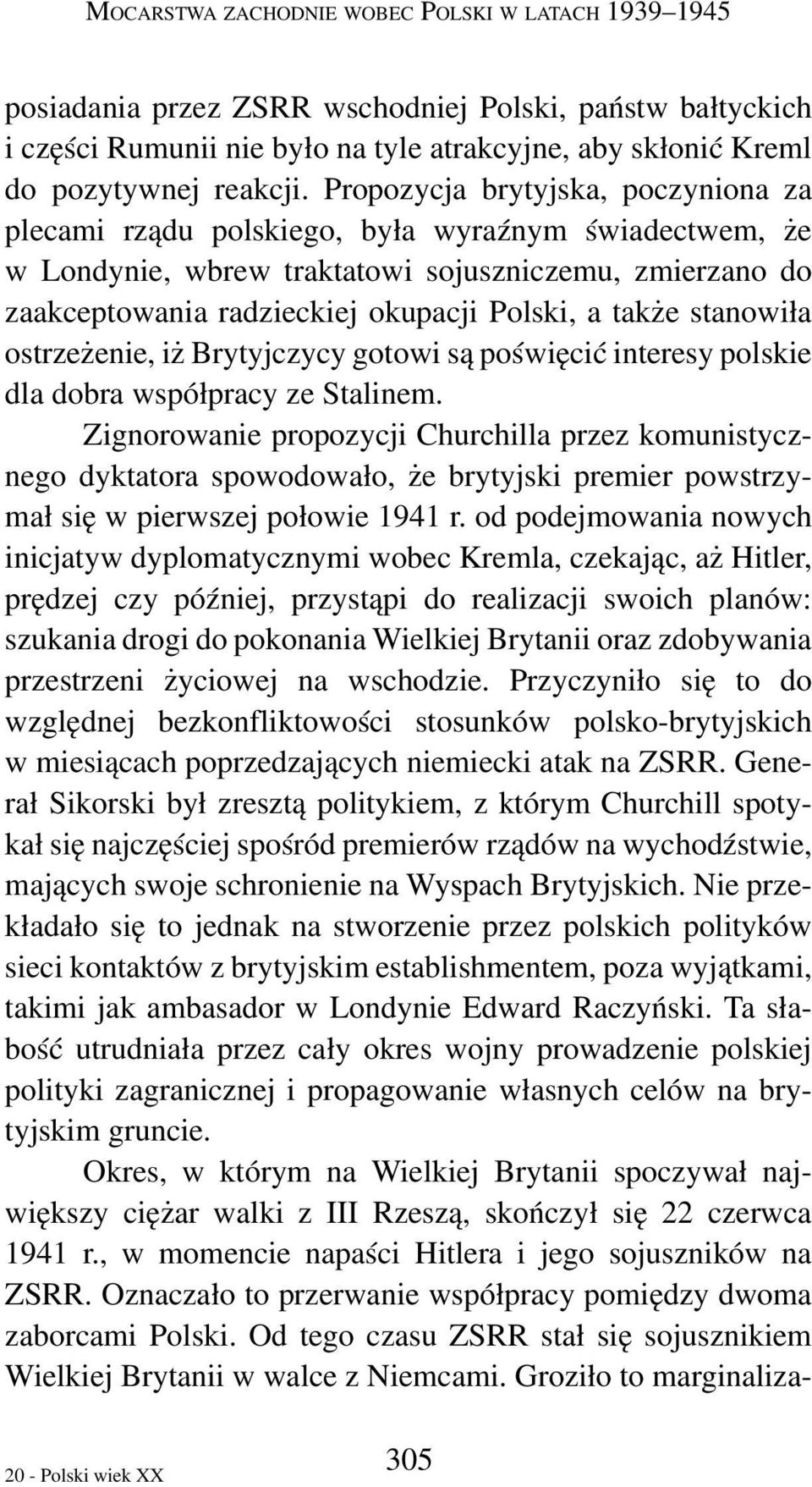 MOCARSTWA ZACHODNIE WOBEC POLSKI W LATACH 1939–1945

posiadania przez ZSRR wschodniej Polski, państw bałtyckich i części Rumunii nie było na tyle atrakcyjne, aby skłonić Kreml do pozytywnej reakcji. Propozycja brytyjska, poczyniona za plecami rządu polskiego, była wyraźnym świadectwem, że w Londynie, wbrew traktatowi sojuszniczemu, zmierzano do zaakceptowania radzieckiej okupacji Polski, a także stanowiła ostrzeżenie, iż Brytyjczycy gotowi są poświęcić interesy polskie dla dobra współpracy ze Stalinem.

Zignorowanie propozycji Churchilla przez komunistycznego dyktatora spowodowało, że brytyjski premier powstrzymał się w pierwszej połowie 1941 r. od podejmowania nowych inicjatyw dyplomatycznymi wobec Kremla, czekając, aż Hitler, prędzej czy później, przystąpi do realizacji swoich planów: szukania drogi do pokonania Wielkiej Brytanii oraz zdobywania przestrzeni życiowej na wschodzie. Przyczyniło się to do względnej bezkonfliktowości stosunków polsko-brytyjskich w miesiącach poprzedzających niemiecki atak na ZSRR. Generał Sikorski był zresztą politykiem, z którym Churchill spotykał się najczęściej spośród premierów rządów na wychodźstwie, mających swoje schronienie na Wyspach Brytyjskich. Nie przekładało się to jednak na stworzenie przez polskich polityków sieci kontaktów z brytyjskim establishmentem, poza wyjątkami, takimi jak ambasador w Londynie Edward Raczyński. Ta słabość utrudniała przez cały okres wojny prowadzenie polskiej polityki zagranicznej i propagowanie własnych celów na brytyjskim gruncie.

Okres, w którym na Wielkiej Brytanii spoczywał największy ciężar walki z III Rzeszą, skończył się 22 czerwca 1941 r., w momencie napaści Hitlera i jego sojuszników na ZSRR. Oznaczało to przerwanie współpracy pomiędzy dwoma zaborcami Polski. Od tego czasu ZSRR stał się sojusznikiem Wielkiej Brytanii w walce z Niemcami. Groziło to marginaliza-

20 - Polski wiek XX

305